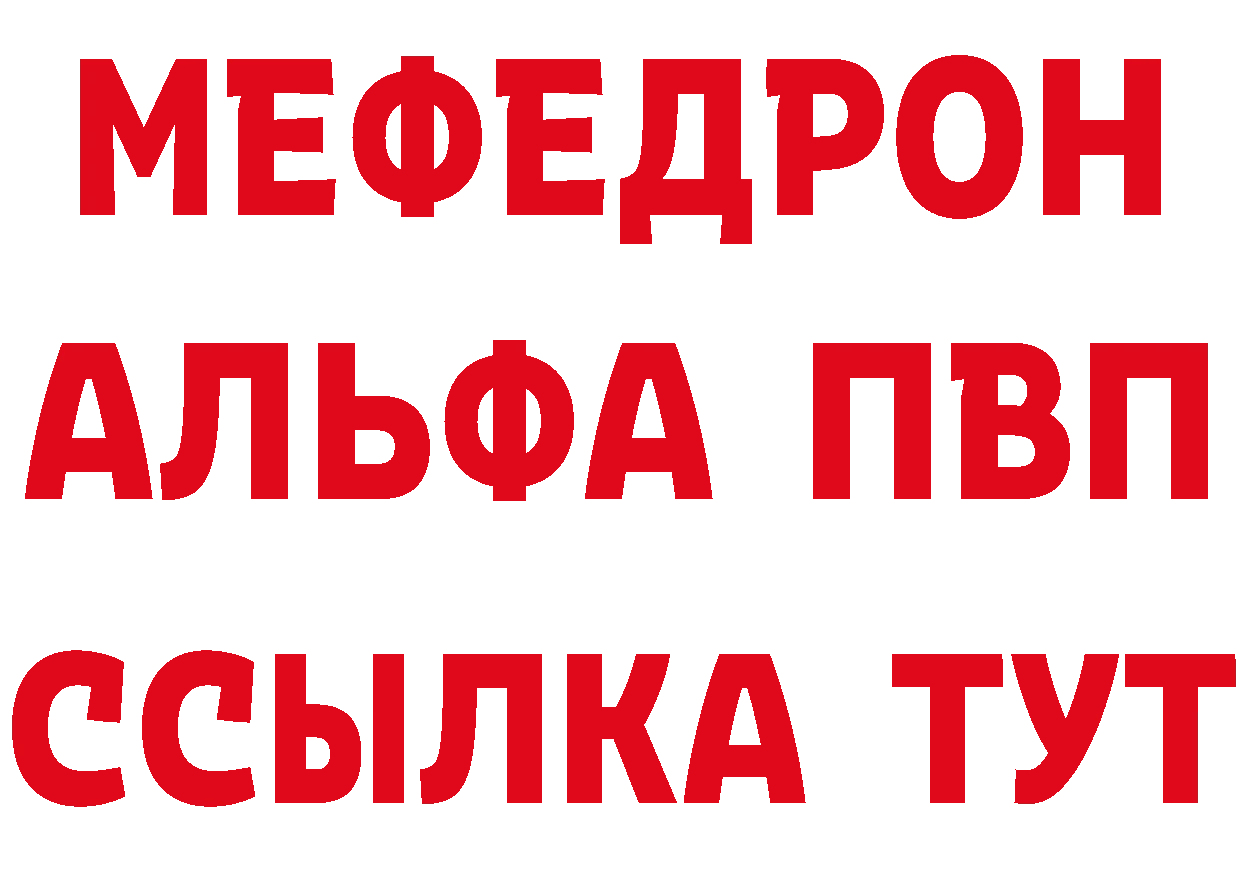 МЕФЕДРОН
АЛЬФА ПВП
ССЫЛКА ТУТ